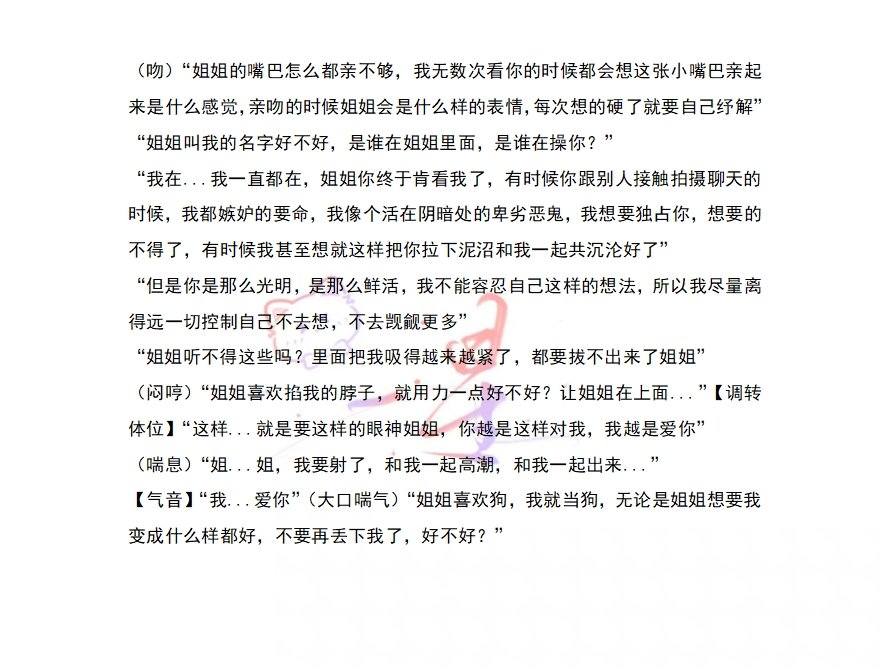 （吻）“姐姐的嘴巴怎么都亲不够，我无数次看你的时候都会想这张小嘴巴亲起来是什么感觉，亲吻的时候姐姐会是什么样的表情，每次想的硬了就要自己纾解”
“姐姐叫我的名字好不好，是谁在姐姐里面，是谁在操你？”
“我在...我一直都在，姐姐你终于肯看我了，有时候你跟别人接触拍摄聊天的时候，我都嫉妒的要命，我像个活在阴暗处的卑劣恶鬼，我想要独占你，想要的不得了，有时候我甚至想就这样把你拉下泥沼和我一起共沉沦好了”
“但是你是那么光明，是那么鲜活，我不能容忍自己这样的想法，所以我尽量离得远一切控制自己不去想，不去觊觎更多”
“姐姐听不得这些吗？里面把我吸得越来越紧了，都要拔不出来了姐姐”
（闷哼）“姐姐喜欢掐我的脖子，就用力一点好不好？让姐姐在上面...”【调转体位】“这样...就是要这样的眼神姐姐，你越是这样对我，我越是爱你”
（喘息）“姐...姐，我要射了，和我一起高潮，和我一起出来...”
【气音】“我...爱你”（大口喘气）“姐姐喜欢狗，我就当狗，无论是姐姐想要我变成什么样都好，不要再丢下我了，好不好？”